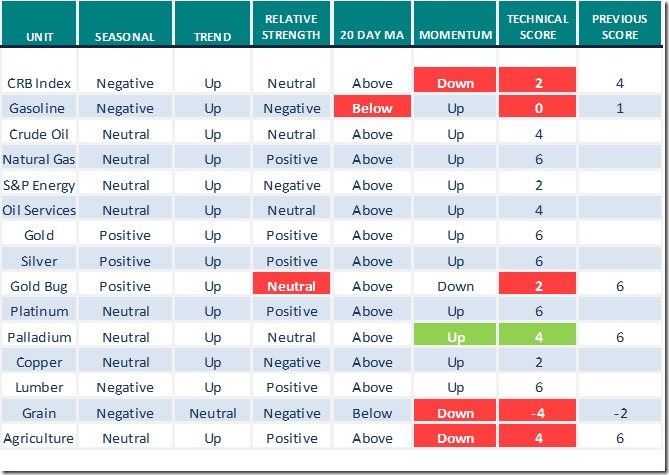 | UNIT | SEASONAL | TREND | RELATIVE STRENGTH | 20 DAY MA | MOMENTUM | TECHNICAL SCORE | PREVIOUS SCORE |
|---|---|---|---|---|---|---|---|
| CRB Index | Negative | Up | Neutral | Above | Down | 2 | 4 |
| Gasoline | Negative | Up | Negative | Below | Up | 0 | 1 |
| Crude Oil | Neutral | Up | Neutral | Above | Up | 4 | |
| Natural Gas | Neutral | Up | Positive | Above | Up | 6 | |
| S&P Energy | Neutral | Up | Negative | Above | Up | 2 | |
| Oil Services | Neutral | Up | Neutral | Above | Up | 4 | |
| Gold | Positive | Up | Positive | Above | Up | 6 | |
| Silver | Positive | Up | Positive | Above | Up | 6 | |
| Gold Bug | Positive | Up | Neutral | Above | Down | 2 | 6 |
| Platinum | Neutral | Up | Positive | Above | Up | 6 | |
| Palladium | Neutral | Up | Neutral | Above | Up | 4 | 6 |
| Copper | Neutral | Up | Negative | Above | Up | 2 | |
| Lumber | Negative | Up | Positive | Above | Up | 6 | |
| Grain | Negative | Neutral | Negative | Below | Down | -4 | -2 |
| Agriculture | Neutral | Up | Positive | Above | Down | 4 | 6 |